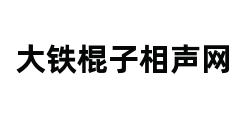 大铁棍子相声网